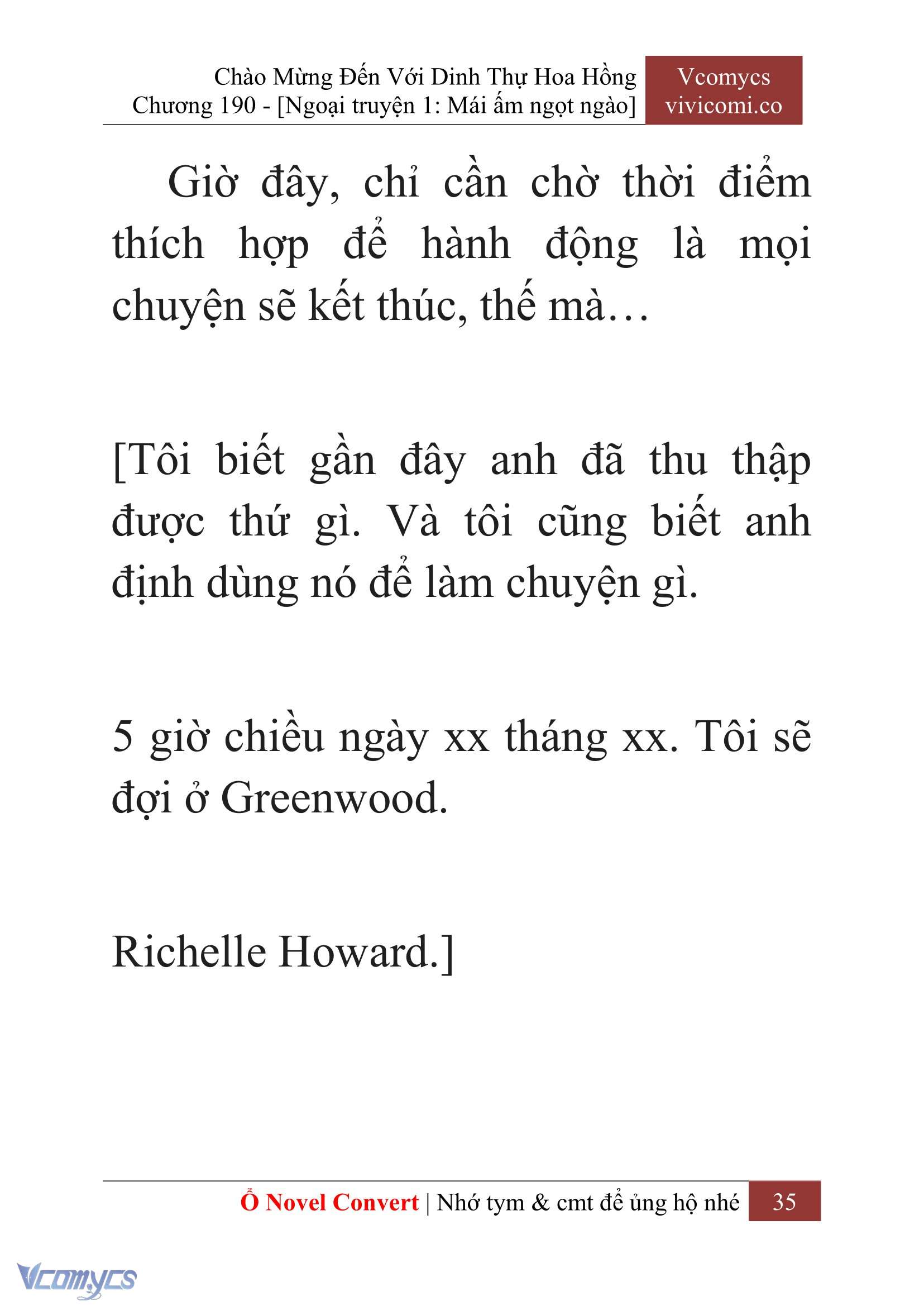 Chào Mừng Đến Với Dinh Thự Hoa Hồng
Chương 190 - [Ngoại truyện 1: Mái ấm ngọt ngào]

Vcomycs
vivicomi.co

Giờ đây, chỉ cần chờ thời điểm thích hợp để hành động là mọi chuyện sẽ kết thúc, thế mà…

[Tôi biết gần đây anh đã thu thập được thứ gì. Và tôi cũng biết anh định dùng nó để làm chuyện gì.

5 giờ chiều ngày xx tháng xx. Tôi sẽ đợi ở Greenwood.

Richelle Howard.]

Ổ Novel Convert | Nhớ tym & cmt để ủng hộ nhé 35

Vcomycs